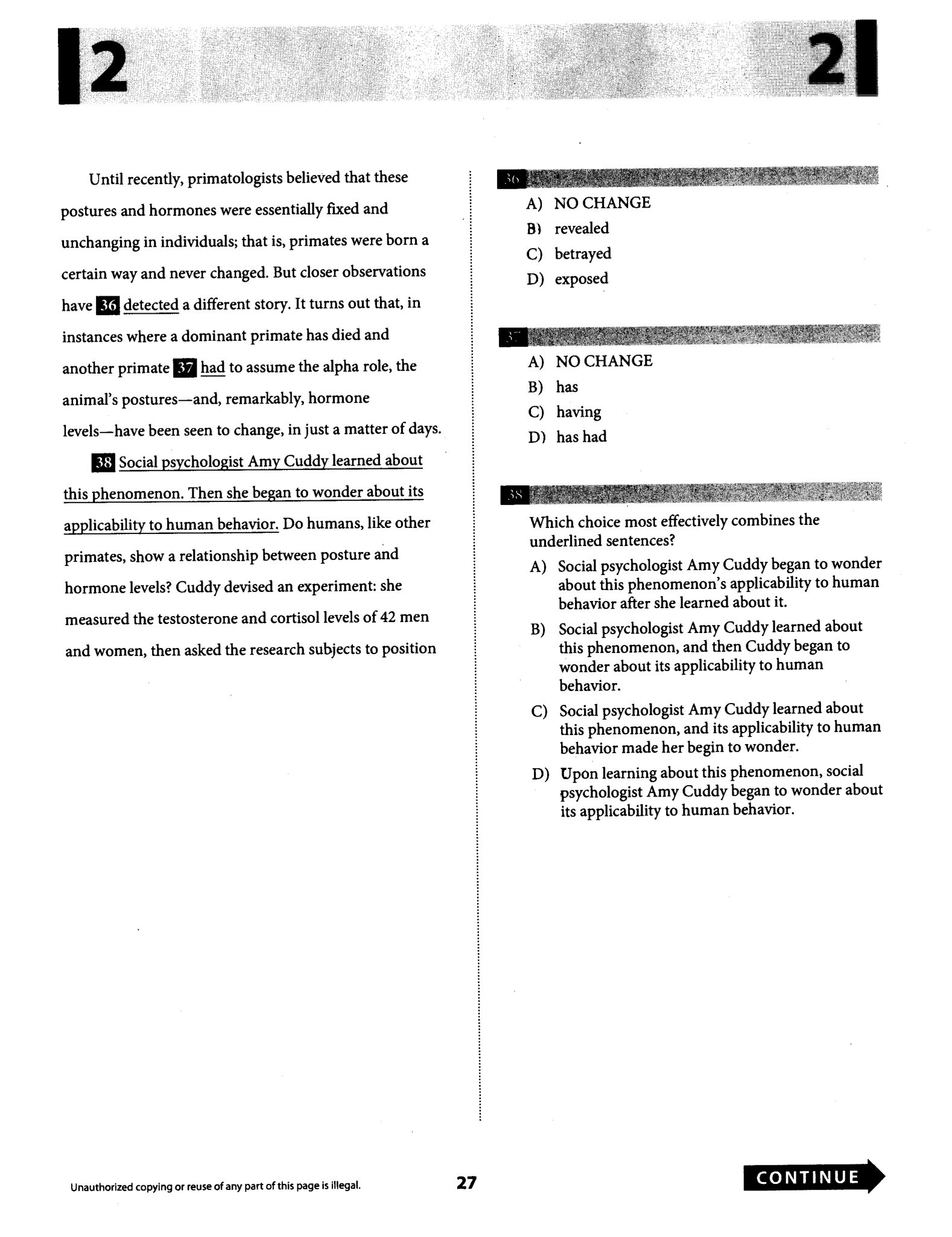 2 2

Until recently, primatologists believed that these postures and hormones were essentially fixed and unchanging in individuals; that is, primates were born a certain way and never changed. But closer observations have 36 detected a different story. It turns out that, in instances where a dominant primate has died and another primate 37 had to assume the alpha role, the animal's postures—and, remarkably, hormone levels—have been seen to change, in just a matter of days.

38 Social psychologist Amy Cuddy learned about this phenomenon. Then she began to wonder about its applicability to human behavior. Do humans, like other primates, show a relationship between posture and hormone levels? Cuddy devised an experiment: she measured the testosterone and cortisol levels of 42 men and women, then asked the research subjects to position

36

A) NO CHANGE
B) revealed
C) betrayed
D) exposed

37

A) NO CHANGE
B) has
C) having
D) has had

38

Which choice most effectively combines the underlined sentences?

A) Social psychologist Amy Cuddy began to wonder about this phenomenon's applicability to human behavior after she learned about it.
B) Social psychologist Amy Cuddy learned about this phenomenon, and then Cuddy began to wonder about its applicability to human behavior.
C) Social psychologist Amy Cuddy learned about this phenomenon, and its applicability to human behavior made her begin to wonder.
D) Upon learning about this phenomenon, social psychologist Amy Cuddy began to wonder about its applicability to human behavior.

Unauthorized copying or reuse of any part of this page is illegal.

27

CONTINUE